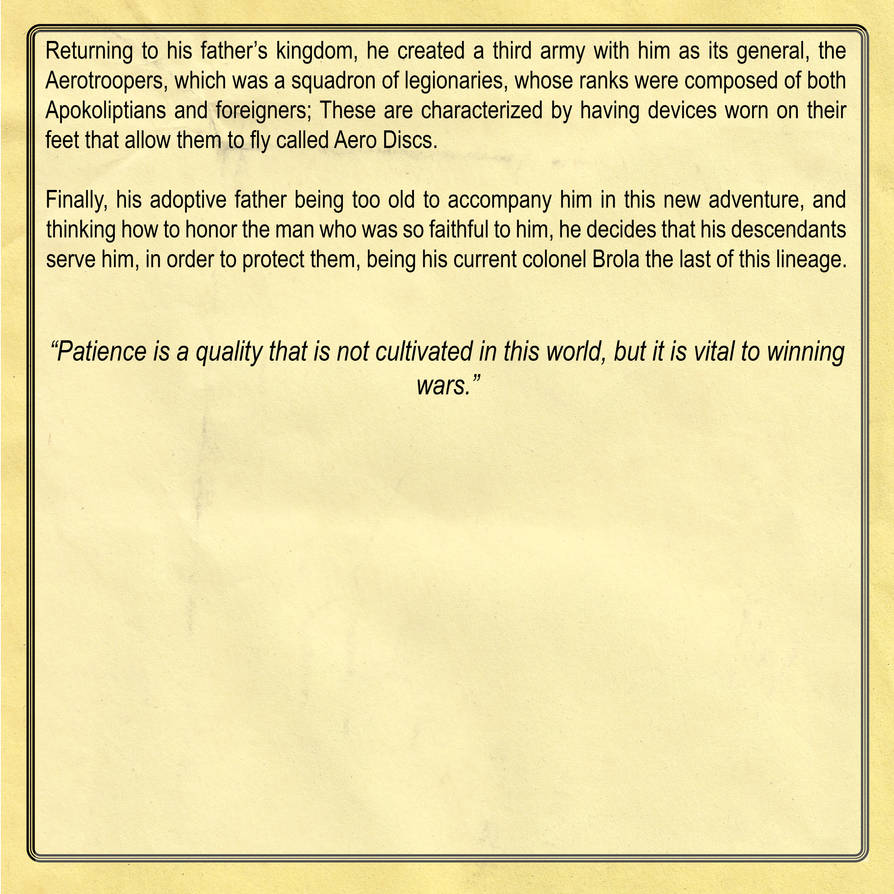 Returning to his father's kingdom, he created a third army with him as its general, the Aerotroopers, which was a squadron of legionaries, whose ranks were composed of both Apokoliptians and foreigners; These are characterized by having devices worn on their feet that allow them to fly called Aero Discs.

Finally, his adoptive father being too old to accompany him in this new adventure, and thinking how to honor the man who was so faithful to him, he decides that his descendants serve him, in order to protect them, being his current colonel Brola the last of this lineage.

"Patience is a quality that is not cultivated in this world, but it is vital to winning wars."